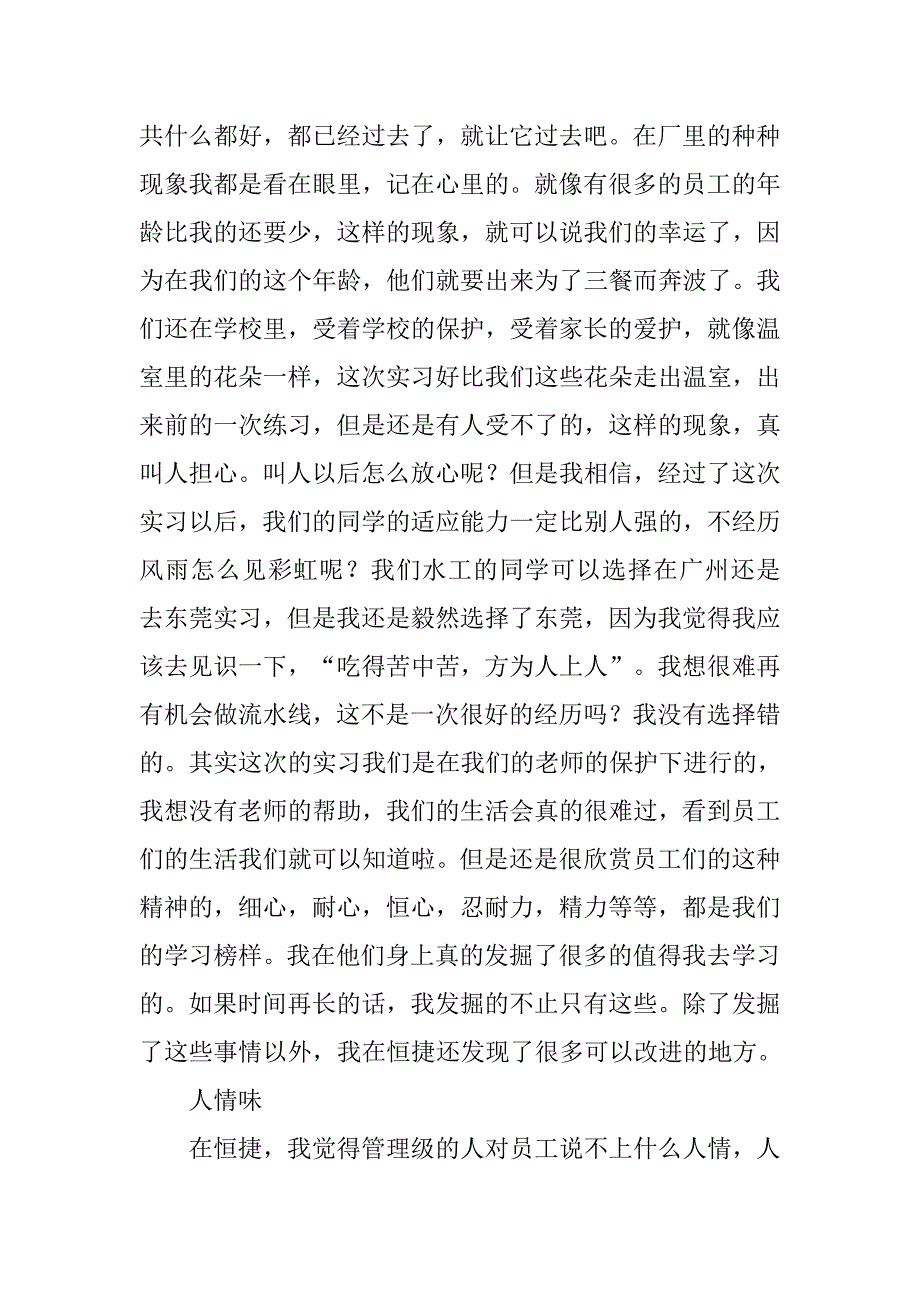 共什么都好，都已经过去了，就让它过去吧。在厂里的种种现象我都是看在眼里，记在心里的。就像有很多的员工的年龄比我的还要少，这样的现象，就可以说我们的幸运了，因为在我们的这个年龄，他们就要出来为了三餐而奔波了。我们还在学校里，受着学校的保护，受着家长的爱护，就像温室里的花朵一样，这次实习好比我们这些花朵走出温室，出来前的一次练习，但是还是有人受不了的，这样的现象，真叫人担心。叫人以后怎么放心呢？但是我相信，经过了这次实习以后，我们的同学的适应能力一定比别人强的，不经历风雨怎么见彩虹呢？我们水工的同学可以选择在广州还是去东莞实习，但是我还是毅然选择了东莞，因为我觉得我应该去见识一下，“吃得苦中苦，方为人上人”。我想很难再有机会做流水线，这不是一次很好的经历吗？我没有选择错的。其实这次的实习我们是在我们的老师的保护下进行的，我想没有老师的帮助，我们的生活会真的很难过，看到员工们的生活我们就可以知道啦。但是还是很欣赏员工们的这种精神的，细心，耐心，恒心，忍耐力，精力等等，都是我们的学习榜样。我在他们身上真的发掘了很多的值得我去学习的。如果时间再长的话，我发掘的不止只有这些。除了发掘了这些事情以外，我在恒捷还发现了很多可以改进的地方。

人情味

在恒捷，我觉得管理级的人对员工说不上什么人情，人